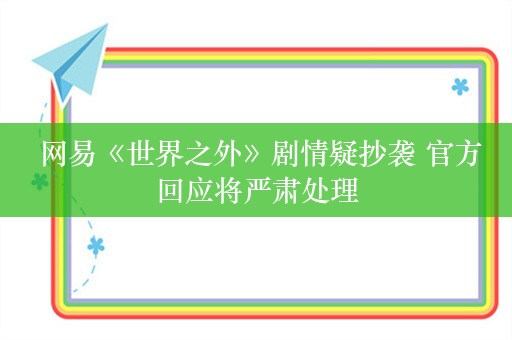 网易《世界之外》剧情疑抄袭 官方回应将严肃处理